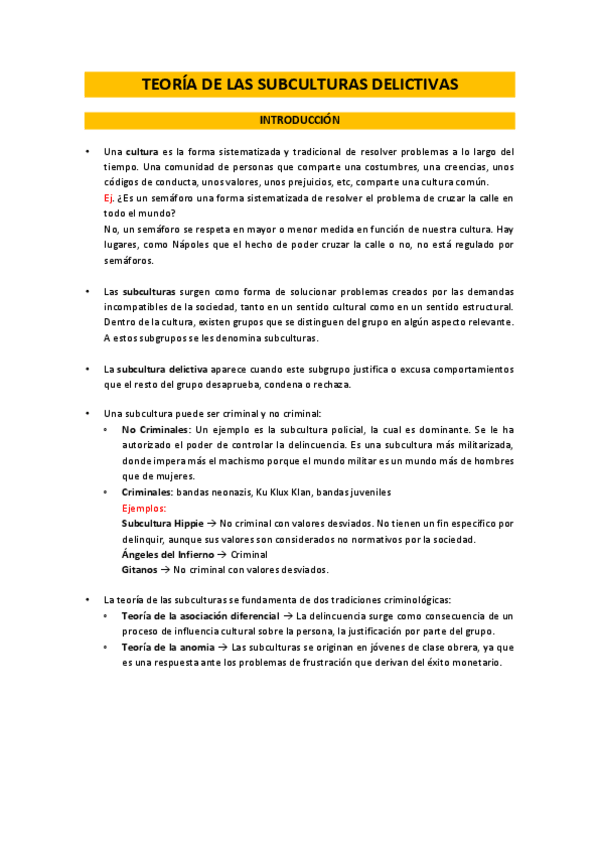 TEORÍA DE LAS SUBCULTURAS DELICTIVAS

INTRODUCCIÓN

• Una cultura es la forma sistematizada y tradicional de resolver problemas a lo largo del tiempo. Una comunidad de personas que comparte una costumbres, una creencias, unos códigos de conducta, unos valores, unos prejuicios, etc, comparte una cultura común.
Ej. ¿Es un semáforo una forma sistematizada de resolver el problema de cruzar la calle en todo el mundo?
No, un semáforo se respeta en mayor o menor medida en función de nuestra cultura. Hay lugares, como Nápoles que el hecho de poder cruzar la calle o no, no está regulado por semáforos.

• Las subculturas surgen como forma de solucionar problemas creados por las demandas incompatibles de la sociedad, tanto en un sentido cultural como en un sentido estructural. Dentro de la cultura, existen grupos que se distinguen del grupo en algún aspecto relevante. A estos subgrupos se les denomina subculturas.

• La subcultura delictiva aparece cuando este subgrupo justifica o excusa comportamientos que el resto del grupo desaprueba, condena o rechaza.

• Una subcultura puede ser criminal y no criminal:
  • No Criminales: Un ejemplo es la subcultura policial, la cual es dominante. Se le ha autorizado el poder de controlar la delincuencia. Es una subcultura más militarizada, donde impera más el machismo porque el mundo militar es un mundo más de hombres que de mujeres.
  • Criminales: bandas neonazis, Ku Klux Klan, bandas juveniles
  Ejemplos:
  Subcultura Hippie → No criminal con valores desviados. No tienen un fin específico por delinquir, aunque sus valores son considerados no normativos por la sociedad.
  Ángeles del Infierno → Criminal
  Gitanos → No criminal con valores desviados.

• La teoría de las subculturas se fundamenta de dos tradiciones criminológicas:
  • Teoría de la asociación diferencial → La delincuencia surge como consecuencia de un proceso de influencia cultural sobre la persona, la justificación por parte del grupo.
  • Teoría de la anomia → Las subculturas se originan en jóvenes de clase obrera, ya que es una respuesta ante los problemas de frustración que derivan del éxito monetario.